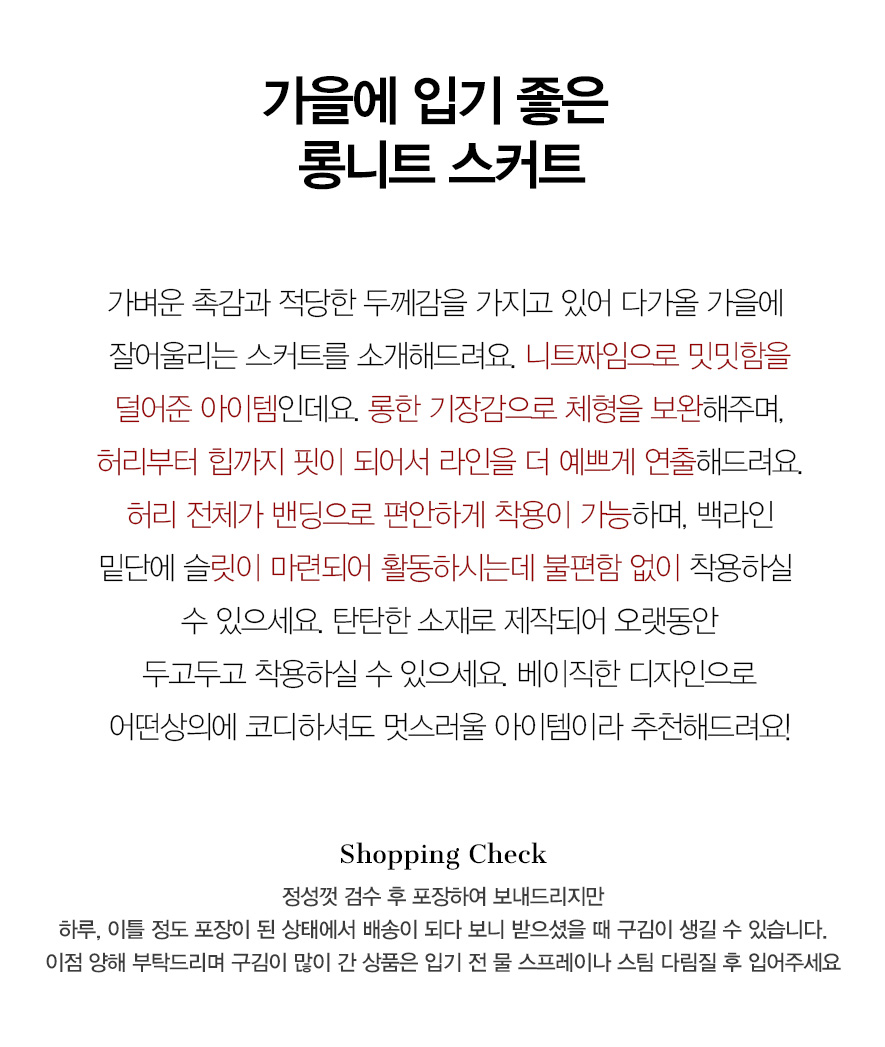 가을에 입기 좋은
롱니트 스커트

가벼운 촉감과 적당한 두께감을 가지고 있어 다가올 가을에 잘어울리는 스커트를 소개해드려요. 니트짜임으로 밋밋함을 덜어준 아이템인데요. 롱한 기장감으로 체형을 보완해주며, 허리부터 힙까지 핏이 되어서 라인을 더 예쁘게 연출해드려요. 허리 전체가 밴딩으로 편안하게 착용이 가능하며, 백라인 밑단에 슬릿이 마련되어 활동하시는데 불편함 없이 착용하실 수 있으세요. 탄탄한 소재로 제작되어 오랫동안 두고두고 착용하실 수 있으세요. 베이직한 디자인으로 어떤상의에 코디하셔도 멋스러울 아이템이라 추천해드려요!

Shopping Check

정성껏 검수 후 포장하여 보내드리지만
하루, 이틀 정도 포장이 된 상태에서 배송이 되다 보니 받으셨을 때 구김이 생길 수 있습니다.
이점 양해 부탁드리며 구김이 많이 간 상품은 입기 전 물 스프레이나 스팀 다림질 후 입어주세요